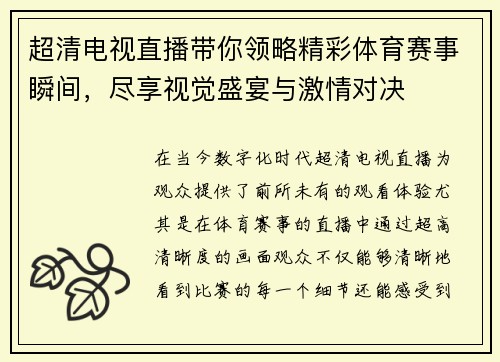 超清电视直播带你领略精彩体育赛事瞬间，尽享视觉盛宴与激情对决

在当今数字化时代超清电视直播为观众提供了前所未有的观看体验尤其是在体育赛事的直播中通过超高清晰度的画面观众不仅能够清晰地看到比赛的每一个细节还能感受到